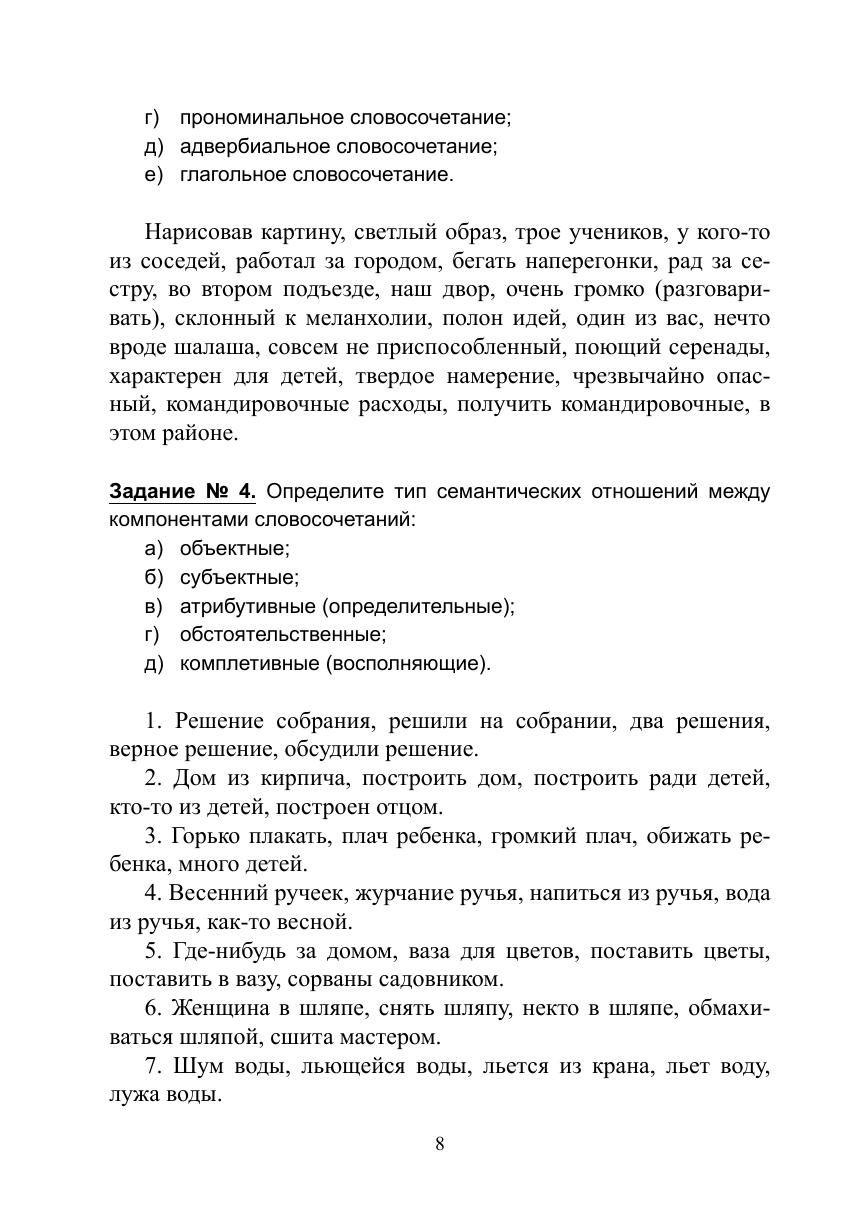 г) прономинальное словосочетание;
д) адвербиальное словосочетание;
е) глагольное словосочетание.

Нарисовав картину, светлый образ, трое учеников, у кого-то из соседей, работал за городом, бегать наперегонки, рад за сестру, во втором подъезде, наш двор, очень громко (разговаривать), склонный к меланхолии, полон идей, один из вас, нечто вроде шалаша, совсем не приспособленный, поющий серенады, характерен для детей, твердое намерение, чрезвычайно опасный, командировочные расходы, получить командировочные, в этом районе.

Задание № 4. Определите тип семантических отношений между компонентами словосочетаний:
а) объектные;
б) субъектные;
в) атрибутивные (определительные);
г) обстоятельственные;
д) комплетивные (восполняющие).

1. Решение собрания, решили на собрании, два решения, верное решение, обсудили решение.
2. Дом из кирпича, построить дом, построить ради детей, кто-то из детей, построен отцом.
3. Горько плакать, плач ребенка, громкий плач, обижать ребенка, много детей.
4. Весенний ручеек, журчание ручья, напиться из ручья, вода из ручья, как-то весной.
5. Где-нибудь за домом, ваза для цветов, поставить цветы, поставить в вазу, сорваны садовником.
6. Женщина в шляпе, снять шляпу, некто в шляпе, обмахиваться шляпой, сшита мастером.
7. Шум воды, льющейся воды, льется из крана, льет воду, лужа воды.

8